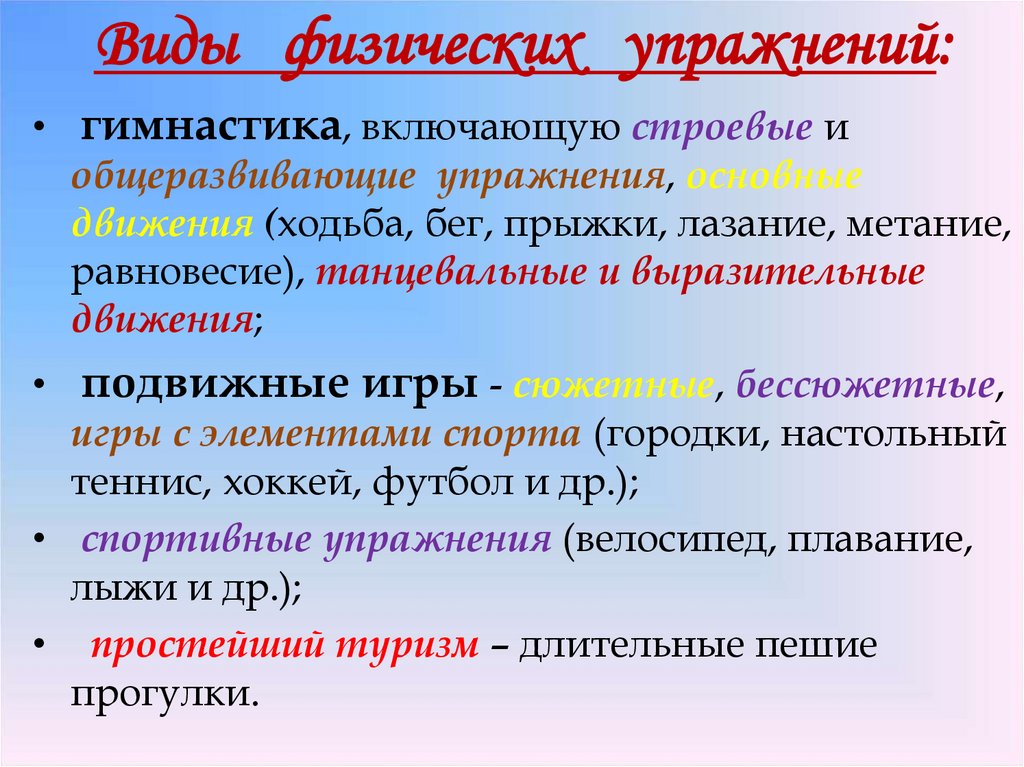 Виды физических упражнений:

• гимнастика, включающую строевые и общеразвивающие упражнения, основные движения (ходьба, бег, прыжки, лазание, метание, равновесие), танцевальные и выразительные движения;

• подвижные игры - сюжетные, бессюжетные, игры с элементами спорта (городки, настольный теннис, хоккей, футбол и др.);

• спортивные упражнения (велосипед, плавание, лыжи и др.);

• простейший туризм – длительные пешие прогулки.